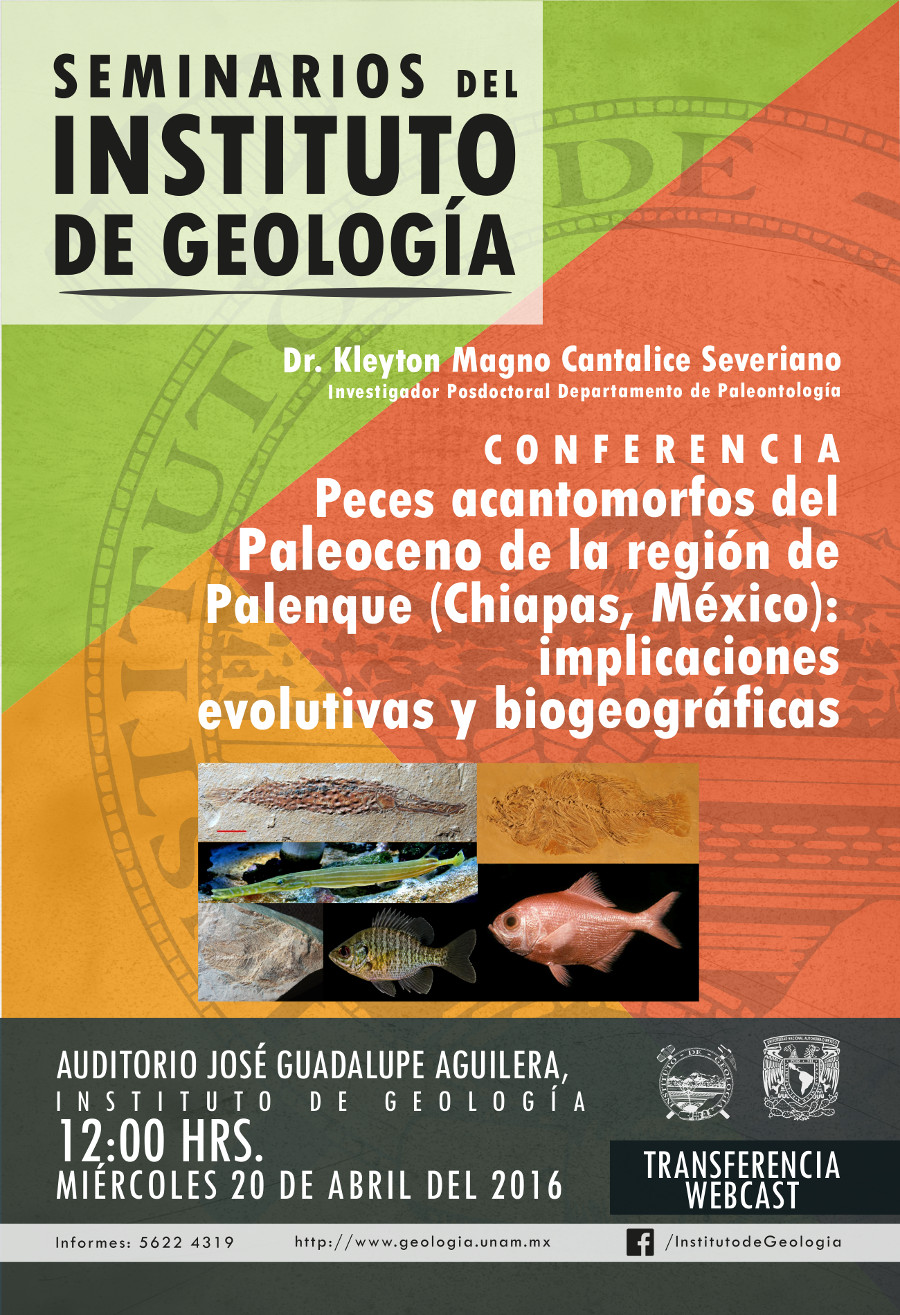 SEMINARIOS DEL INSTITUTO DE GEOLOGÍA

Dr. Kleyton Magno Cantalice Severiano
Investigador Posdoctoral Departamento de Paleontología

CONFERENCIA
Peces acantomorfos del Paleoceno de la región de Palenque (Chiapas, México): implicaciones evolutivas y biogeográficas

AUDITORIO JOSÉ GUADALUPE AGUILERA,
INSTITUTO DE GEOLOGÍA
12:00 HRS.
MIÉRCOLES 20 DE ABRIL DEL 2016

TRANSFERENCIA WEBCAST

Informes: 5622 4319    http://www.geologia.unam.mx    /InstitutodeGeologia